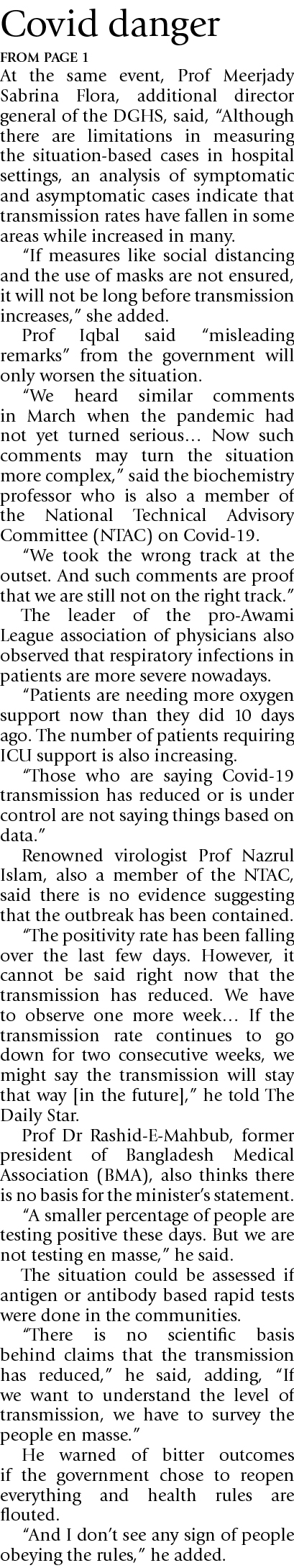 Covid danger

FROM PAGE 1

At the same event, Prof Meerjady Sabrina Flora, additional director general of the DGHS, said, "Although there are limitations in measuring the situation-based cases in hospital settings, an analysis of symptomatic and asymptomatic cases indicate that transmission rates have fallen in some areas while increased in many.

"If measures like social distancing and the use of masks are not ensured, it will not be long before transmission increases," she added.

Prof Iqbal said "misleading remarks" from the government will only worsen the situation.

"We heard similar comments in March when the pandemic had not yet turned serious... Now such comments may turn the situation more complex," said the biochemistry professor who is also a member of the National Technical Advisory Committee (NTAC) on Covid-19.

"We took the wrong track at the outset. And such comments are proof that we are still not on the right track."

The leader of the pro-Awami League association of physicians also observed that respiratory infections in patients are more severe nowadays.

"Patients are needing more oxygen support now than they did 10 days ago. The number of patients requiring ICU support is also increasing.

"Those who are saying Covid-19 transmission has reduced or is under control are not saying things based on data."

Renowned virologist Prof Nazrul Islam, also a member of the NTAC, said there is no evidence suggesting that the outbreak has been contained.

"The positivity rate has been falling over the last few days. However, it cannot be said right now that the transmission has reduced. We have to observe one more week... If the transmission rate continues to go down for two consecutive weeks, we might say the transmission will stay that way [in the future]," he told The Daily Star.

Prof Dr Rashid-E-Mahbub, former president of Bangladesh Medical Association (BMA), also thinks there is no basis for the minister's statement.

"A smaller percentage of people are testing positive these days. But we are not testing en masse," he said.

The situation could be assessed if antigen or antibody based rapid tests were done in the communities.

"There is no scientific basis behind claims that the transmission has reduced," he said, adding, "If we want to understand the level of transmission, we have to survey the people en masse."

He warned of bitter outcomes if the government chose to reopen everything and health rules are flouted.

"And I don't see any sign of people obeying the rules," he added.